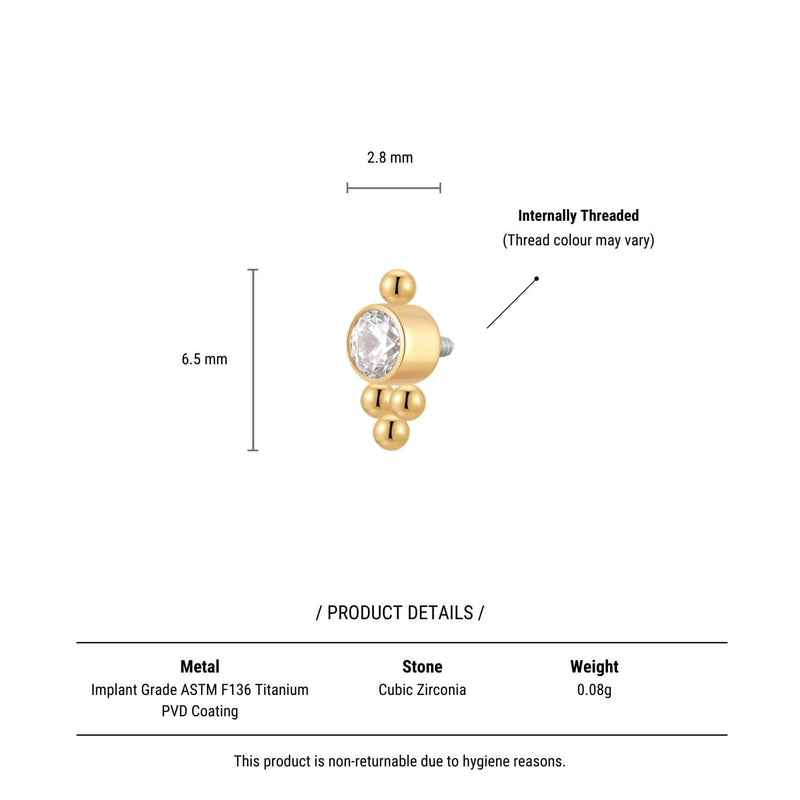 2.8 mm

Internally Threaded
(Thread colour may vary)

6.5 mm

/ PRODUCT DETAILS /

| Metal | Stone | Weight |
|---|---|---|
| Implant Grade ASTM F136 Titanium PVD Coating | Cubic Zirconia | 0.08g |

This product is non-returnable due to hygiene reasons.